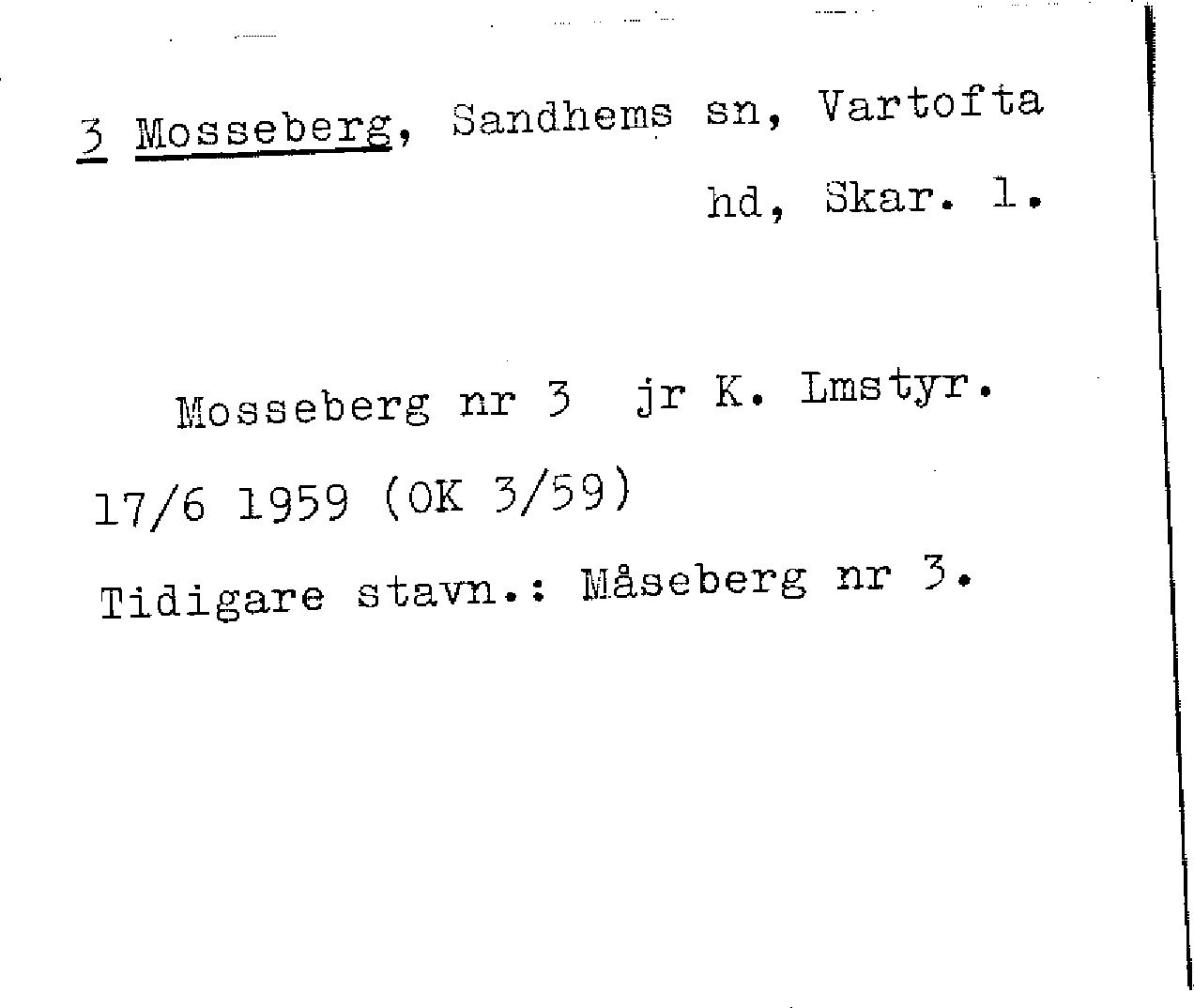 3 Mosseberg, Sandhems sn, Vartofta hd, Skar. l.

Mosseberg nr 3 jr K. Lmstyr. 17/6 1959 (OK 3/59)

Tidigare stavn.: Måseberg nr 3.